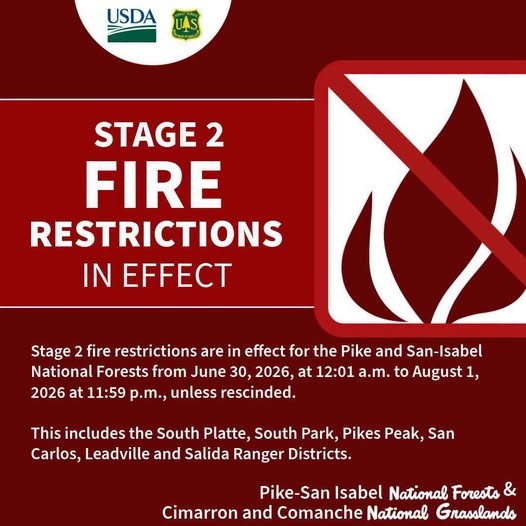 USDA

STAGE 2
FIRE
RESTRICTIONS
IN EFFECT

Stage 2 fire restrictions are in effect for the Pike and San-Isabel National Forests from June 30, 2026, at 12:01 a.m. to August 1, 2026 at 11:59 p.m., unless rescinded.

This includes the South Platte, South Park, Pikes Peak, San Carlos, Leadville and Salida Ranger Districts.

Pike-San Isabel National Forests &
Cimarron and Comanche National Grasslands